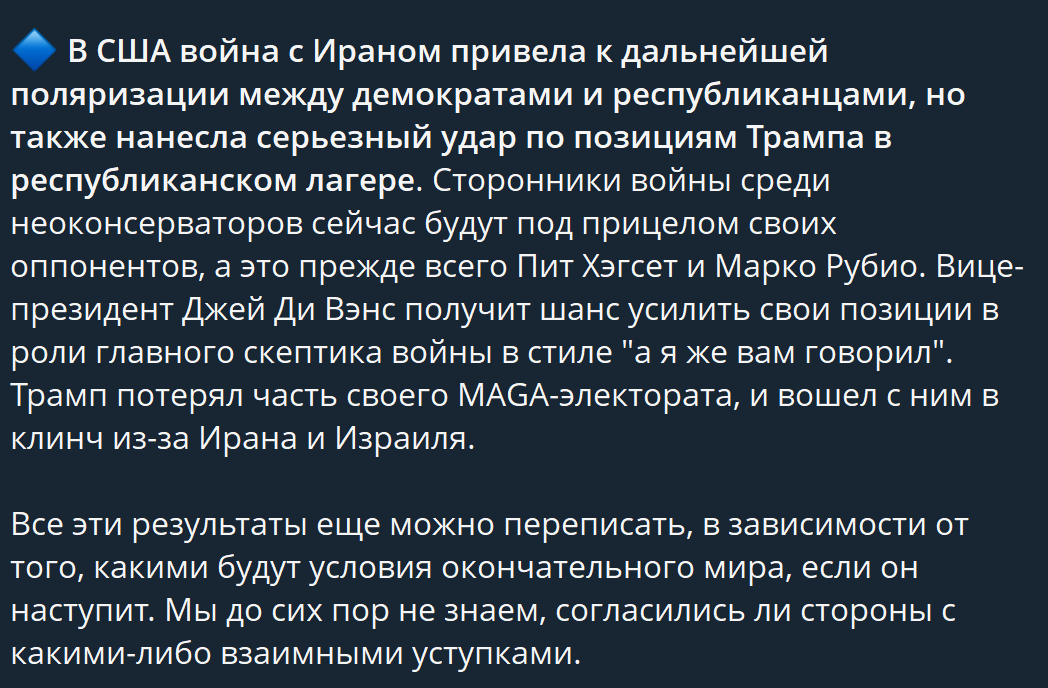 🔷 В США война с Ираном привела к дальнейшей поляризации между демократами и республиканцами, но также нанесла серьезный удар по позициям Трампа в республиканском лагере. Сторонники войны среди неоконсерваторов сейчас будут под прицелом своих оппонентов, а это прежде всего Пит Хэгсет и Марко Рубио. Вице-президент Джей Ди Вэнс получит шанс усилить свои позиции в роли главного скептика войны в стиле "а я же вам говорил". Трамп потерял часть своего MAGA-электората, и вошел с ним в клинч из-за Ирана и Израиля.

Все эти результаты еще можно переписать, в зависимости от того, какими будут условия окончательного мира, если он наступит. Мы до сих пор не знаем, согласились ли стороны с какими-либо взаимными уступками.